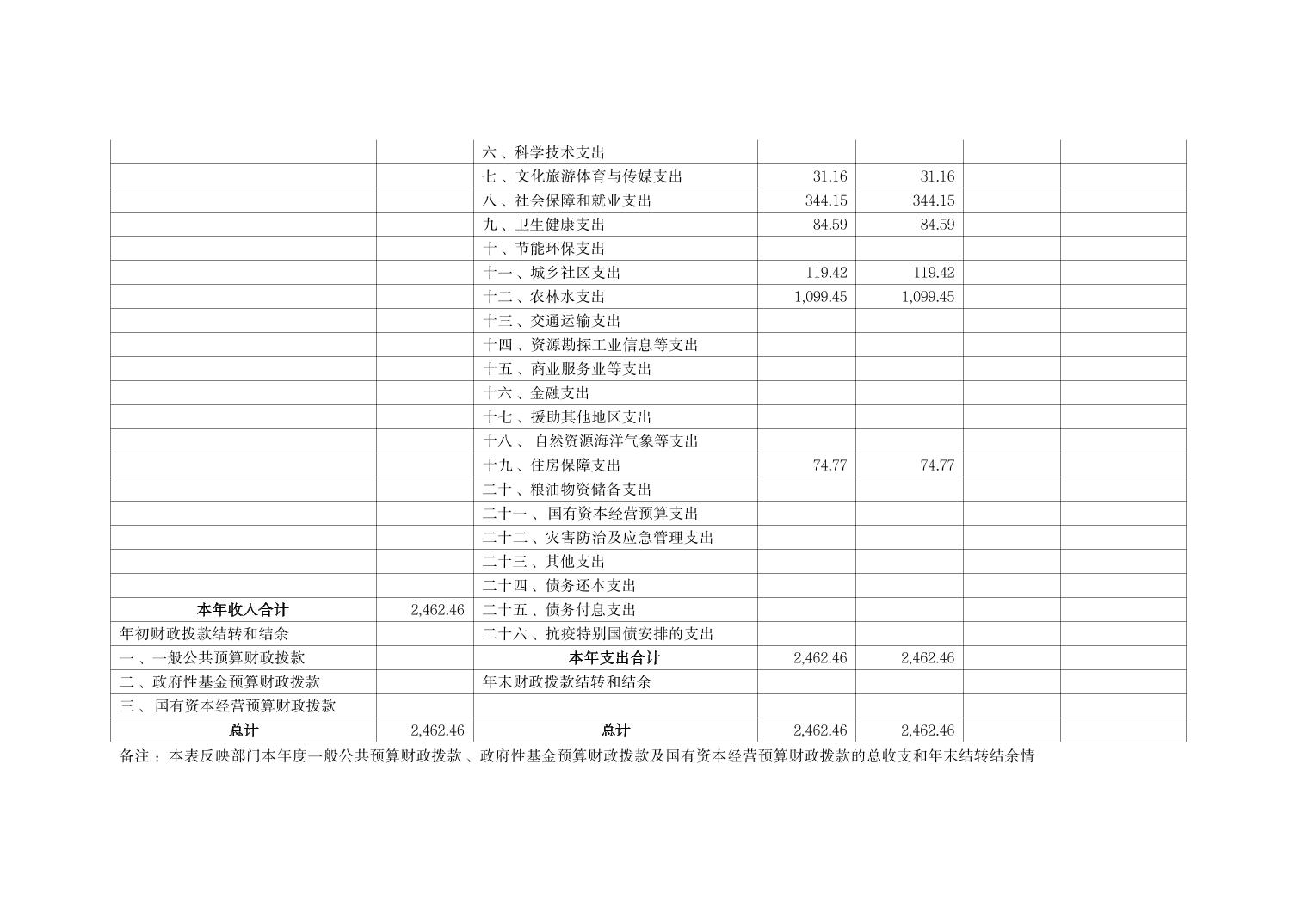 |  |  | 六、科学技术支出 |  |  |  |  |
|---|---|---|---|---|---|---|
|  |  | 七、文化旅游体育与传媒支出 | 31.16 | 31.16 |  |  |
|  |  | 八、社会保障和就业支出 | 344.15 | 344.15 |  |  |
|  |  | 九、卫生健康支出 | 84.59 | 84.59 |  |  |
|  |  | 十、节能环保支出 |  |  |  |  |
|  |  | 十一、城乡社区支出 | 119.42 | 119.42 |  |  |
|  |  | 十二、农林水支出 | 1,099.45 | 1,099.45 |  |  |
|  |  | 十三、交通运输支出 |  |  |  |  |
|  |  | 十四、资源勘探工业信息等支出 |  |  |  |  |
|  |  | 十五、商业服务业等支出 |  |  |  |  |
|  |  | 十六、金融支出 |  |  |  |  |
|  |  | 十七、援助其他地区支出 |  |  |  |  |
|  |  | 十八、自然资源海洋气象等支出 |  |  |  |  |
|  |  | 十九、住房保障支出 | 74.77 | 74.77 |  |  |
|  |  | 二十、粮油物资储备支出 |  |  |  |  |
|  |  | 二十一、国有资本经营预算支出 |  |  |  |  |
|  |  | 二十二、灾害防治及应急管理支出 |  |  |  |  |
|  |  | 二十三、其他支出 |  |  |  |  |
|  |  | 二十四、债务还本支出 |  |  |  |  |
| 本年收入合计 | 2,462.46 | 二十五、债务付息支出 |  |  |  |  |
| 年初财政拨款结转和结余 |  | 二十六、抗疫特别国债安排的支出 |  |  |  |  |
| 一、一般公共预算财政拨款 |  | 本年支出合计 | 2,462.46 | 2,462.46 |  |  |
| 二、政府性基金预算财政拨款 |  | 年末财政拨款结转和结余 |  |  |  |  |
| 三、国有资本经营预算财政拨款 |  |  |  |  |  |  |
| 总计 | 2,462.46 | 总计 | 2,462.46 | 2,462.46 |  |  |

备注：本表反映部门本年度一般公共预算财政拨款、政府性基金预算财政拨款及国有资本经营预算财政拨款的总收支和年末结转结余情